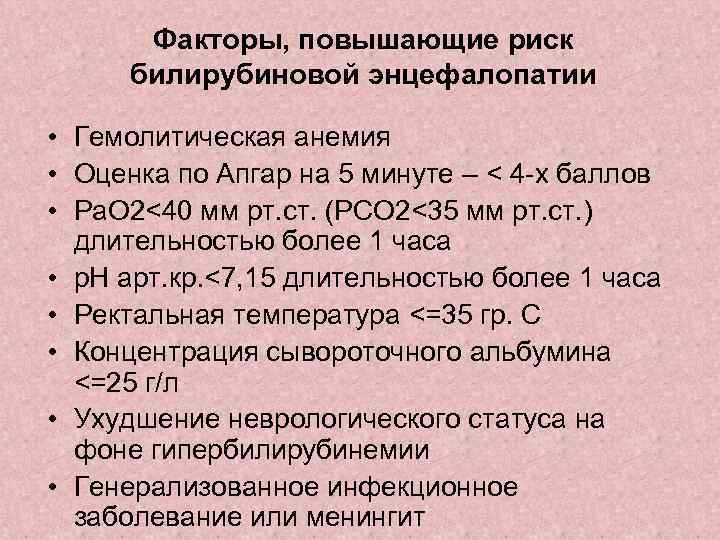 Факторы, повышающие риск билирубиновой энцефалопатии

• Гемолитическая анемия
• Оценка по Апгар на 5 минуте – < 4-х баллов
• PaO2<40 мм рт.ст. (PCO2<35 мм рт.ст.) длительностью более 1 часа
• pH арт.кр.<7,15 длительностью более 1 часа
• Ректальная температура <=35 гр. С
• Концентрация сывороточного альбумина <=25 г/л
• Ухудшение неврологического статуса на фоне гипербилирубинемии
• Генерализованное инфекционное заболевание или менингит